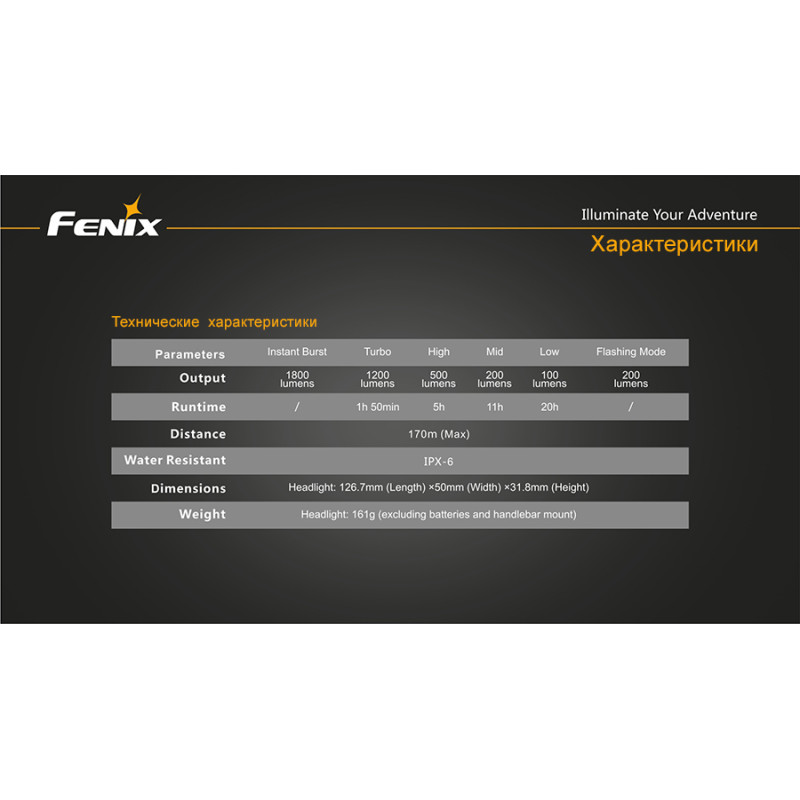 FENIX

Illuminate Your Adventure

Характеристики

Технические характеристики

| Parameters | Instant Burst | Turbo | High | Mid | Low | Flashing Mode |
|---|---|---|---|---|---|---|
| Output | 1800 lumens | 1200 lumens | 500 lumens | 200 lumens | 100 lumens | 200 lumens |
| Runtime | / | 1h 50min | 5h | 11h | 20h | / |
| Distance | 170m (Max) | | | | | |
| Water Resistant | IPX-6 | | | | | |
| Dimensions | Headlight: 126.7mm (Length) ×50mm (Width) ×31.8mm (Height) | | | | | |
| Weight | Headlight: 161g (excluding batteries and handlebar mount) | | | | | |